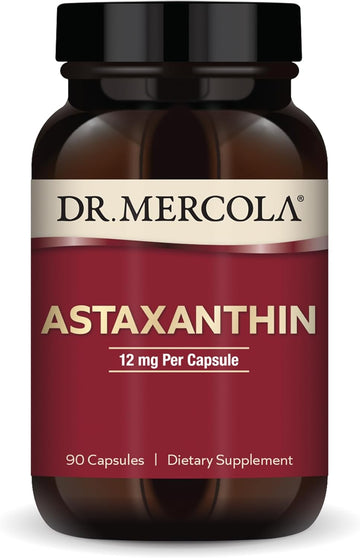 DR. MERCOLA®

ASTAXANTHIN

12 mg Per Capsule

90 Capsules | Dietary Supplement